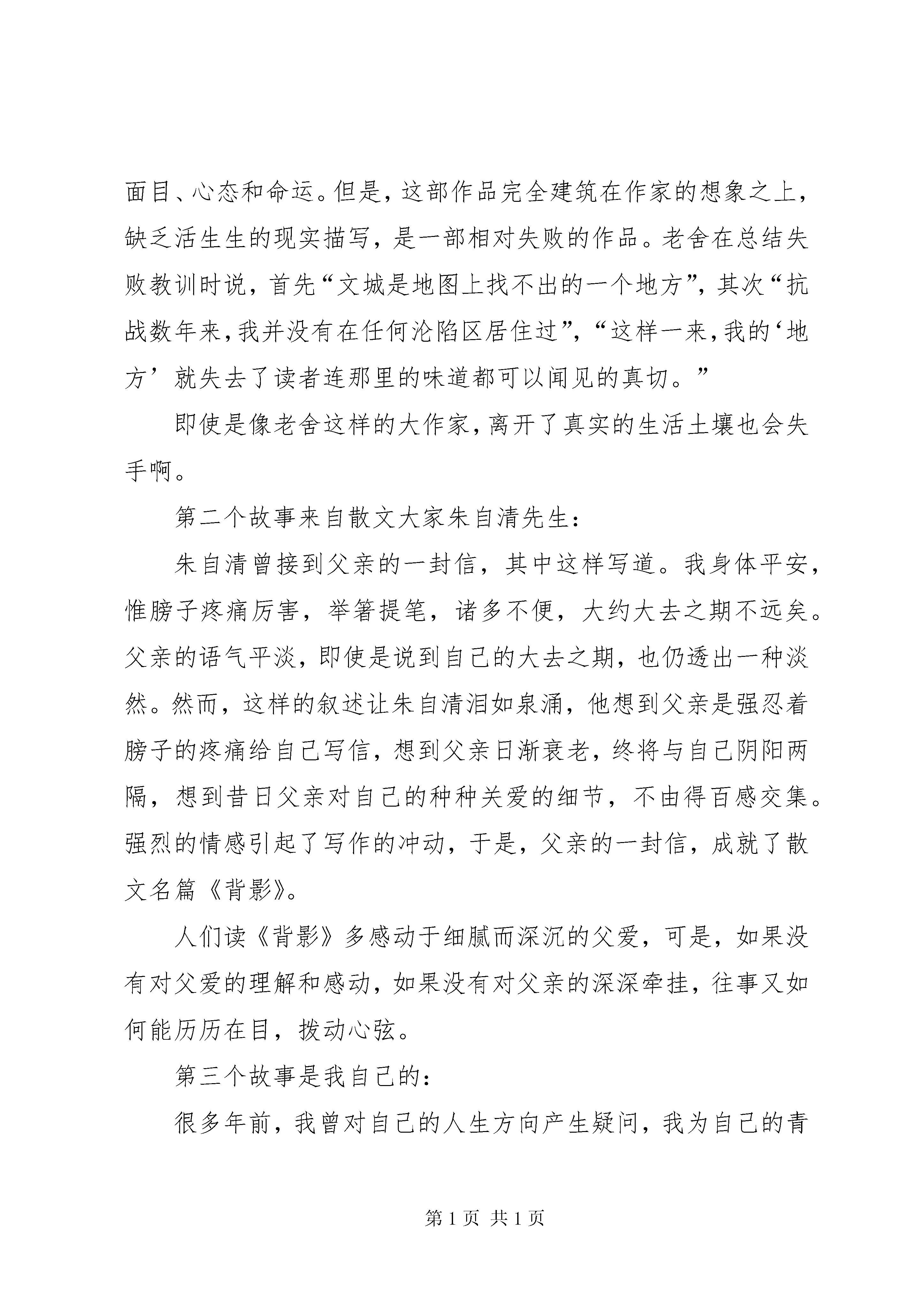 面目、心态和命运。但是，这部作品完全建筑在作家的想象之上，缺乏活生生的现实描写，是一部相对失败的作品。老舍在总结失败教训时说，首先“文城是地图上找不出的一个地方”，其次“抗战数年来，我并没有在任何沦陷区居住过”，“这样一来，我的‘地方’就失去了读者连那里的味道都可以闻见的真切。”

即使是像老舍这样的大作家，离开了真实的生活土壤也会失手啊。

第二个故事来自散文大家朱自清先生：

朱自清曾接到父亲的一封信，其中这样写道。我身体平安，惟膀子疼痛厉害，举箸提笔，诸多不便，大约大去之期不远矣。父亲的语气平淡，即使是说到自己的大去之期，也仍透出一种淡然。然而，这样的叙述让朱自清泪如泉涌，他想到父亲是强忍着膀子的疼痛给自己写信，想到父亲日渐衰老，终将与自己阴阳两隔，想到昔日父亲对自己的种种关爱的细节，不由得百感交集。强烈的情感引起了写作的冲动，于是，父亲的一封信，成就了散文名篇《背影》。

人们读《背影》多感动于细腻而深沉的父爱，可是，如果没有对父爱的理解和感动，如果没有对父亲的深深牵挂，往事又如何能历历在目，拨动心弦。

第三个故事是我自己的：

很多年前，我曾对自己的人生方向产生疑问，我为自己的青

第1页 共1页